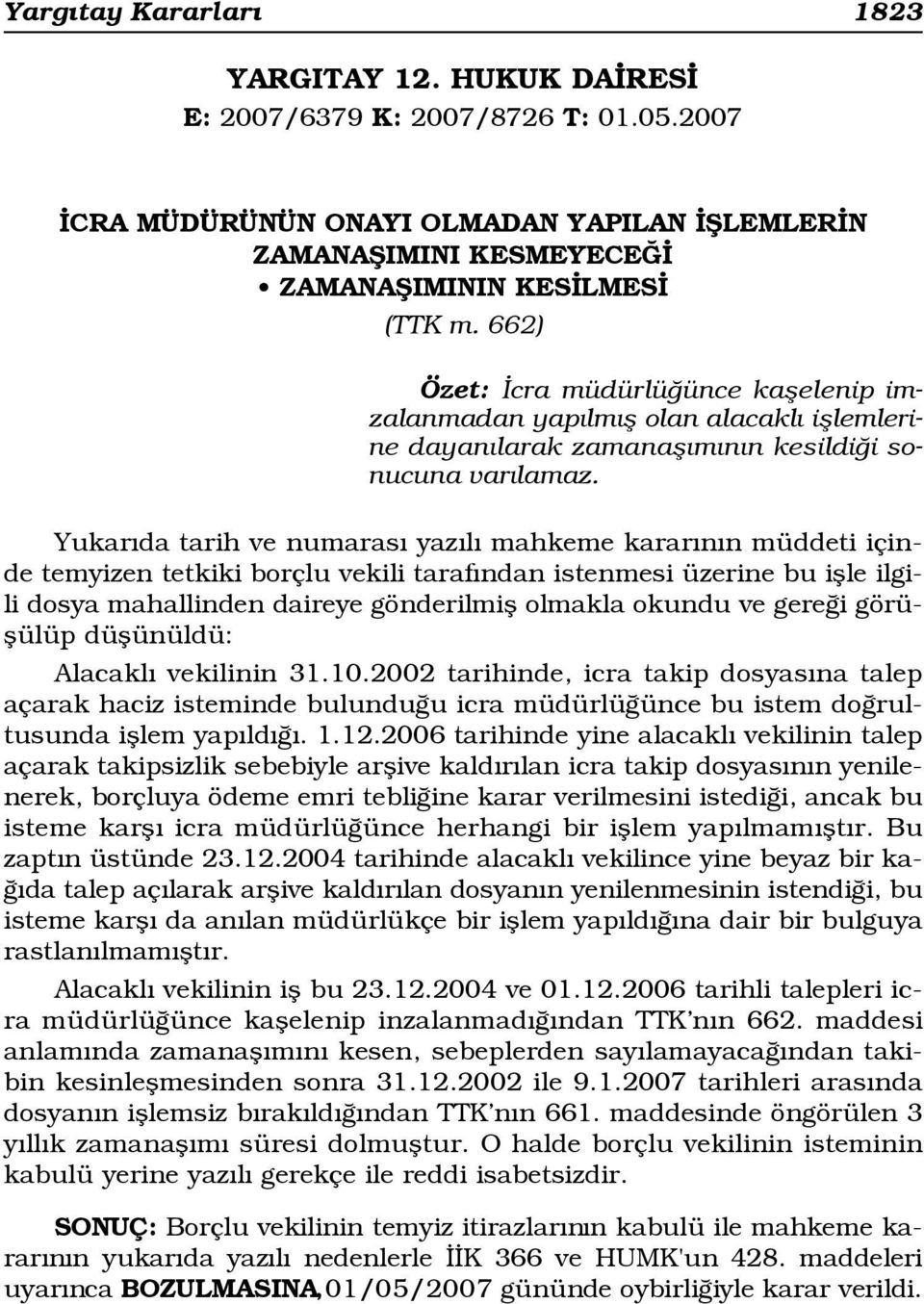 Yargıtay Kararları 1823

YARGITAY 12. HUKUK DAİRESİ
E: 2007/6379 K: 2007/8726 T: 01.05.2007

İCRA MÜDÜRÜNÜN ONAYI OLMADAN YAPILAN İŞLEMLERİN ZAMANAŞIMINI KESMEYECEĞİ
• ZAMANAŞIMININ KESİLMESİ
(TTK m. 662)

Özet: İcra müdürlüğünce kaşelenip imzalanmadan yapılmış olan alacaklı işlemlerine dayanılarak zamanaşımının kesildiği sonucuna varılamaz.

Yukarıda tarih ve numarası yazılı mahkeme kararının müddeti içinde temyizen tetkiki borçlu vekili tarafından istenmesi üzerine bu işle ilgili dosya mahallinden daireye gönderilmiş olmakla okundu ve gereği görüşülüp düşünüldü:

Alacaklı vekilinin 31.10.2002 tarihinde, icra takip dosyasına talep açarak haciz isteminde bulunduğu icra müdürlüğünce bu istem doğrultusunda işlem yapıldığı. 1.12.2006 tarihinde yine alacaklı vekilinin talep açarak takipsizlik sebebiyle arşive kaldırılan icra takip dosyasının yenilenerek, borçluya ödeme emri tebliğine karar verilmesini istediği, ancak bu isteme karşı icra müdürlüğünce herhangi bir işlem yapılmamıştır. Bu zaptın üstünde 23.12.2004 tarihinde alacaklı vekilince yine beyaz bir kağıda talep açılarak arşive kaldırılan dosyanın yenilenmesinin istendiği, bu isteme karşı da anılan müdürlükçe bir işlem yapıldığına dair bir bulguya rastlanılmamıştır.

Alacaklı vekilinin iş bu 23.12.2004 ve 01.12.2006 tarihli talepleri icra müdürlüğünce kaşelenip inzalanmadığından TTK'nın 662. maddesi anlamında zamanaşımını kesen, sebeplerden sayılamayacağından takibin kesinleşmesinden sonra 31.12.2002 ile 9.1.2007 tarihleri arasında dosyanın işlemsiz bırakıldığından TTK'nın 661. maddesinde öngörülen 3 yıllık zamanaşımı süresi dolmuştur. O halde borçlu vekilinin isteminin kabulü yerine yazılı gerekçe ile reddi isabetsizdir.

SONUÇ: Borçlu vekilinin temyiz itirazlarının kabulü ile mahkeme kararının yukarıda yazılı nedenlerle İİK 366 ve HUMK'un 428. maddeleri uyarınca BOZULMASINA, 01/05/2007 gününde oybirliğiyle karar verildi.